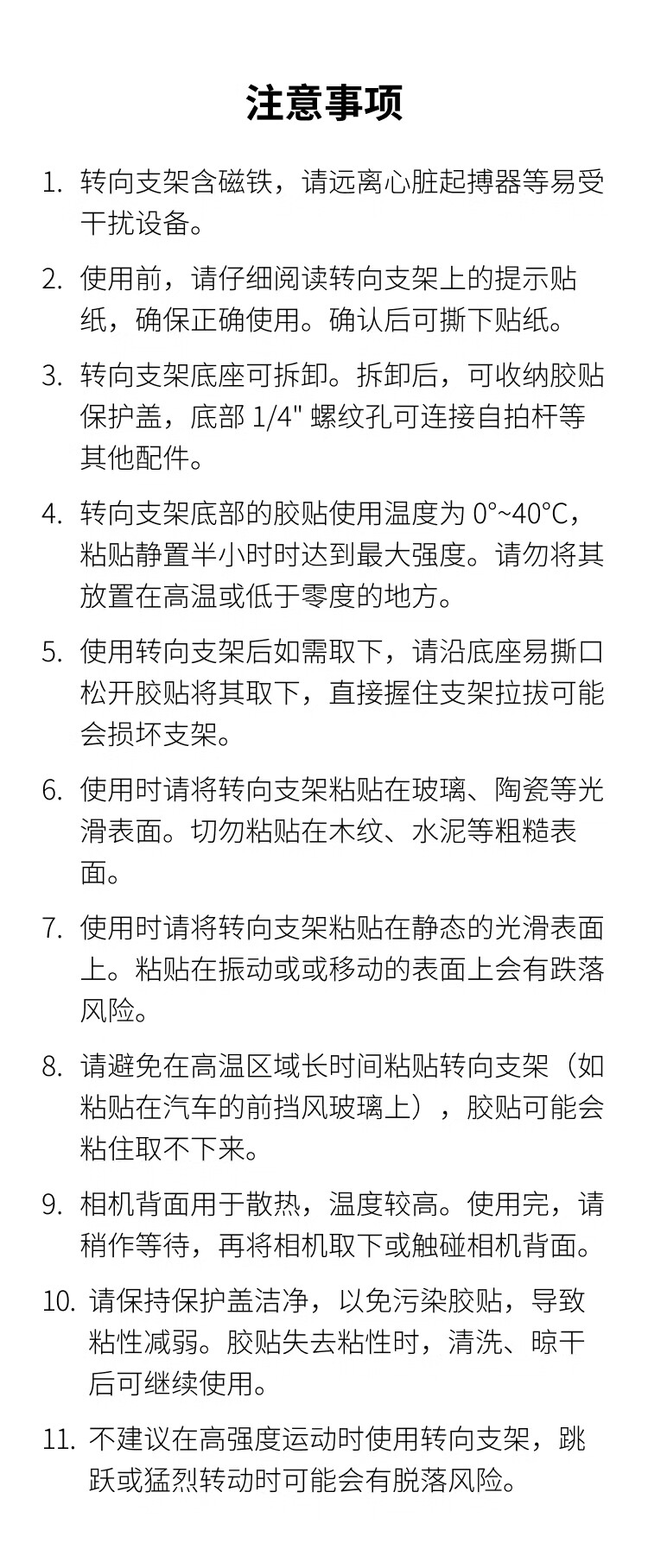 注意事项

1. 转向支架含磁铁，请远离心脏起搏器等易受干扰设备。

2. 使用前，请仔细阅读转向支架上的提示贴纸，确保正确使用。确认后可撕下贴纸。

3. 转向支架底座可拆卸。拆卸后，可收纳胶贴保护盖，底部 1/4" 螺纹孔可连接自拍杆等其他配件。

4. 转向支架底部的胶贴使用温度为 0°~40°C，粘贴静置半小时时达到最大强度。请勿将其放置在高温或低于零度的地方。

5. 使用转向支架后如需取下，请沿底座易撕口松开胶贴将其取下，直接握住支架拉拔可能会损坏支架。

6. 使用时请将转向支架粘贴在玻璃、陶瓷等光滑表面。切勿粘贴在木纹、水泥等粗糙表面。

7. 使用时请将转向支架粘贴在静态的光滑表面上。粘贴在振动或或移动的表面上会有跌落风险。

8. 请避免在高温区域长时间粘贴转向支架（如粘贴在汽车的前挡风玻璃上），胶贴可能会粘住取不下来。

9. 相机背面用于散热，温度较高。使用完，请稍作等待，再将相机取下或触碰相机背面。

10. 请保持保护盖洁净，以免污染胶贴，导致粘性减弱。胶贴失去粘性时，清洗、晾干后可继续使用。

11. 不建议在高强度运动时使用转向支架，跳跃或猛烈转动时可能会有脱落风险。